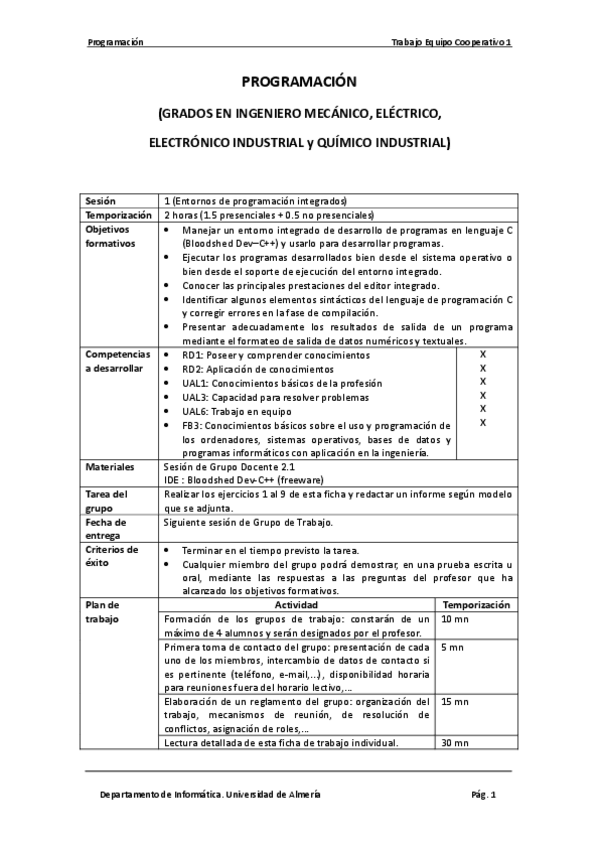 Programación

Trabajo Equipo Cooperativo 1

PROGRAMACIÓN

(GRADOS EN INGENIERO MECÁNICO, ELÉCTRICO, ELECTRÓNICO INDUSTRIAL y QUÍMICO INDUSTRIAL)

| Sesión | 1 (Entornos de programación integrados) | |
|---|---|---|
| Temporización | 2 horas (1.5 presenciales + 0.5 no presenciales) | |
| Objetivos formativos | • Manejar un entorno integrado de desarrollo de programas en lenguaje C (Bloodshed Dev–C++) y usarlo para desarrollar programas. • Ejecutar los programas desarrollados bien desde el sistema operativo o bien desde el soporte de ejecución del entorno integrado. • Conocer las principales prestaciones del editor integrado. • Identificar algunos elementos sintácticos del lenguaje de programación C y corregir errores en la fase de compilación. • Presentar adecuadamente los resultados de salida de un programa mediante el formateo de salida de datos numéricos y textuales. | |
| Competencias a desarrollar | • RD1: Poseer y comprender conocimientos • RD2: Aplicación de conocimientos • UAL1: Conocimientos básicos de la profesión • UAL3: Capacidad para resolver problemas • UAL6: Trabajo en equipo • FB3: Conocimientos básicos sobre el uso y programación de los ordenadores, sistemas operativos, bases de datos y programas informáticos con aplicación en la ingeniería. | X X X X X X |
| Materiales | Sesión de Grupo Docente 2.1 IDE : Bloodshed Dev-C++ (freeware) | |
| Tarea del grupo | Realizar los ejercicios 1 al 9 de esta ficha y redactar un informe según modelo que se adjunta. | |
| Fecha de entrega | Siguiente sesión de Grupo de Trabajo. | |
| Criterios de éxito | • Terminar en el tiempo previsto la tarea. • Cualquier miembro del grupo podrá demostrar, en una prueba escrita u oral, mediante las respuestas a las preguntas del profesor que ha alcanzado los objetivos formativos. | |
| Plan de trabajo | Actividad | Temporización |
| | Formación de los grupos de trabajo: constarán de un máximo de 4 alumnos y serán designados por el profesor. | 10 mn |
| | Primera toma de contacto del grupo: presentación de cada uno de los miembros, intercambio de datos de contacto si es pertinente (teléfono, e-mail,...), disponibilidad horaria para reuniones fuera del horario lectivo,... | 5 mn |
| | Elaboración de un reglamento del grupo: organización del trabajo, mecanismos de reunión, de resolución de conflictos, asignación de roles,... | 15 mn |
| | Lectura detallada de esta ficha de trabajo individual. | 30 mn |

Departamento de Informática. Universidad de Almería

Pág. 1